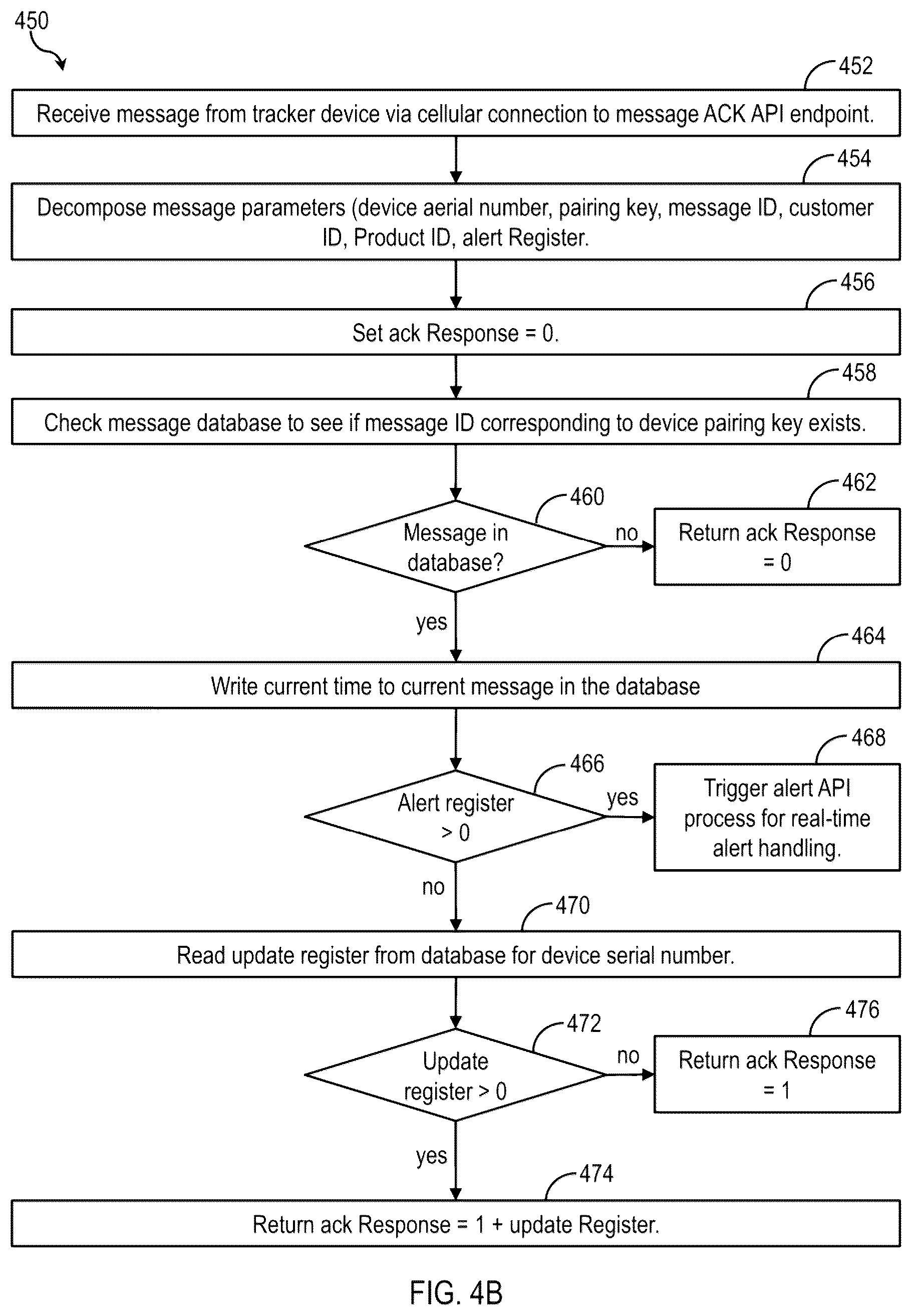 450

452

Receive message from tracker device via cellular connection to message ACK API endpoint.

454

Decompose message parameters (device aerial number, pairing key, message ID, customer ID, Product ID, alert Register.

456

Set ack Response = 0.

458

Check message database to see if message ID corresponding to device pairing key exists.

460

Message in database?

no

462

Return ack Response = 0

yes

464

Write current time to current message in the database

466

Alert register > 0

yes

468

Trigger alert API process for real-time alert handling.

no

470

Read update register from database for device serial number.

472

Update register > 0

no

476

Return ack Response = 1

yes

474

Return ack Response = 1 + update Register.

FIG. 4B